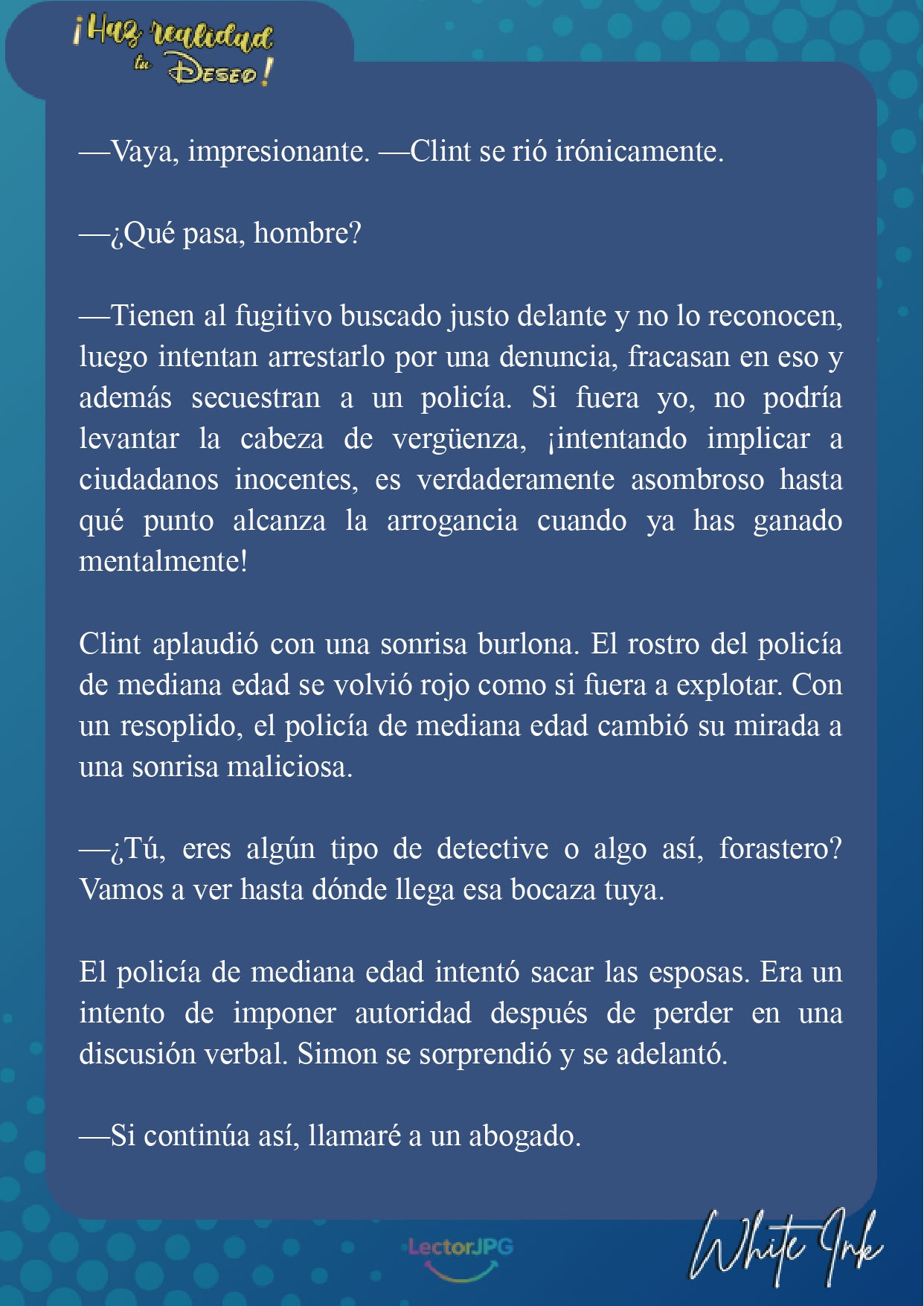 ¡Haz realidad tu Deseo!

—Vaya, impresionante. —Clint se rió irónicamente.

—¿Qué pasa, hombre?

—Tienen al fugitivo buscado justo delante y no lo reconocen, luego intentan arrestarlo por una denuncia, fracasan en eso y además secuestran a un policía. Si fuera yo, no podría levantar la cabeza de vergüenza, ¡intentando implicar a ciudadanos inocentes, es verdaderamente asombroso hasta qué punto alcanza la arrogancia cuando ya has ganado mentalmente!

Clint aplaudió con una sonrisa burlona. El rostro del policía de mediana edad se volvió rojo como si fuera a explotar. Con un resoplido, el policía de mediana edad cambió su mirada a una sonrisa maliciosa.

—¿Tú, eres algún tipo de detective o algo así, forastero? Vamos a ver hasta dónde llega esa bocaza tuya.

El policía de mediana edad intentó sacar las esposas. Era un intento de imponer autoridad después de perder en una discusión verbal. Simon se sorprendió y se adelantó.

—Si continúa así, llamaré a un abogado.

LectorJPG

White Ink